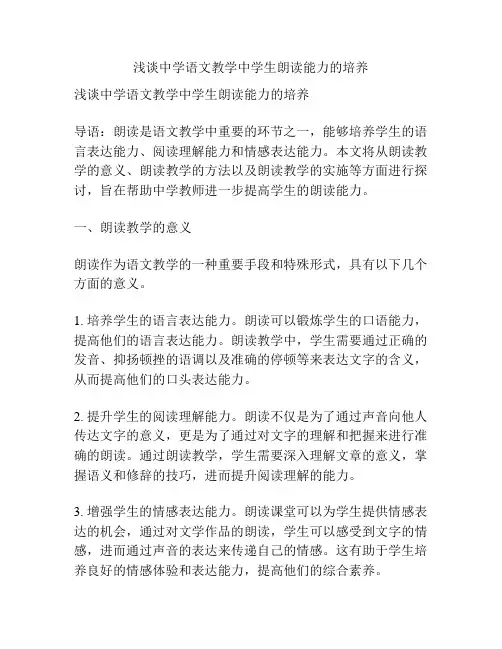 浅谈中学语文教学中学生朗读能力的培养

浅谈中学语文教学中学生朗读能力的培养

导语：朗读是语文教学中重要的环节之一，能够培养学生的语言表达能力、阅读理解能力和情感表达能力。本文将从朗读教学的意义、朗读教学的方法以及朗读教学的实施等方面进行探讨，旨在帮助中学教师进一步提高学生的朗读能力。

一、朗读教学的意义

朗读作为语文教学的一种重要手段和特殊形式，具有以下几个方面的意义。

1. 培养学生的语言表达能力。朗读可以锻炼学生的口语能力，提高他们的语言表达能力。朗读教学中，学生需要通过正确的发音、抑扬顿挫的语调以及准确的停顿等来表达文字的含义，从而提高他们的口头表达能力。

2. 提升学生的阅读理解能力。朗读不仅是为了通过声音向他人传达文字的意义，更是为了通过对文字的理解和把握来进行准确的朗读。通过朗读教学，学生需要深入理解文章的意义，掌握语义和修辞的技巧，进而提升阅读理解的能力。

3. 增强学生的情感表达能力。朗读课堂可以为学生提供情感表达的机会，通过对文学作品的朗读，学生可以感受到文字的情感，进而通过声音的表达来传递自己的情感。这有助于学生培养良好的情感体验和表达能力，提高他们的综合素养。